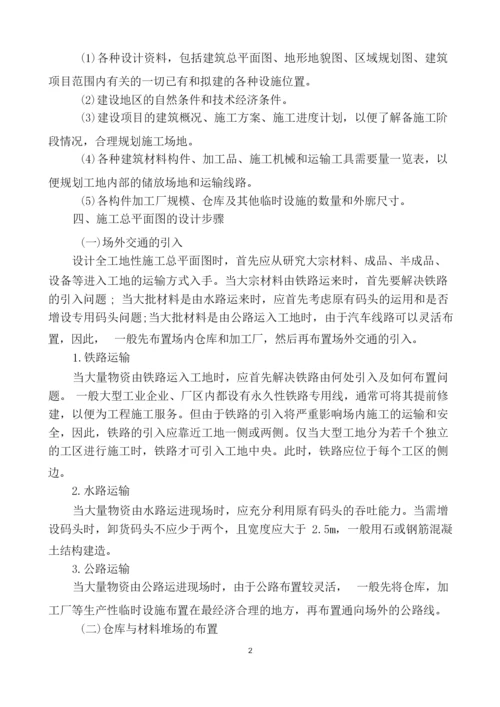 ⑴各种设计资料，包括建筑总平面图、地形地貌图、区域规划图、建筑项目范围内有关的一切已有和拟建的各种设施位置。

⑵建设地区的自然条件和技术经济条件。

⑶建设项目的建筑概况、施工方案、施工进度计划，以便了解各施工阶段情况，合理规划施工场地。

⑷各种建筑材料构件、加工品、施工机械和运输工具需要量一览表，以便规划工地内部的储放场地和运输线路。

⑸各构件加工厂规模、仓库及其他临时设施的数量和外廓尺寸。

四、施工总平面图的设计步骤

(一)场外交通的引入

设计全工地性施工总平面图时，首先应从研究大宗材料、成品、半成品、设备等进入工地的运输方式入手。当大宗材料由铁路运来时，首先要解决铁路的引入问题；当大批材料是由水路运来时，应首先考虑原有码头的运用和是否增设专用码头问题;当大批材料是由公路运入工地时，由于汽车线路可以灵活布置，因此， 一般先布置场内仓库和加工厂，然后再布置场外交通的引入。

1.铁路运输

当大量物资由铁路运入工地时，应首先解决铁路由何处引入及如何布置问题。 一般大型工业企业、厂区内都设有永久性铁路专用线，通常可将其提前修建，以便为工程施工服务。但由于铁路的引入将严重影响场内施工的运输和安全，因此，铁路的引入应靠近工地一侧或两侧。仅当大型工地分为若干个独立的工区进行施工时，铁路才可引入工地中央。此时，铁路应位于每个工区的侧边。

2.水路运输

当大量物资由水路运进现场时，应充分利用原有码头的吞吐能力。当需增设码头时，卸货码头不应少于两个，且宽度应大于 2.5m，一般用石或钢筋混凝土结构建造。

3.公路运输

当大量物资由公路运进现场时，由于公路布置较灵活， 一般先将仓库，加工厂等生产性临时设施布置在最经济合理的地方，再布置通向场外的公路线。

(二)仓库与材料堆场的布置

2